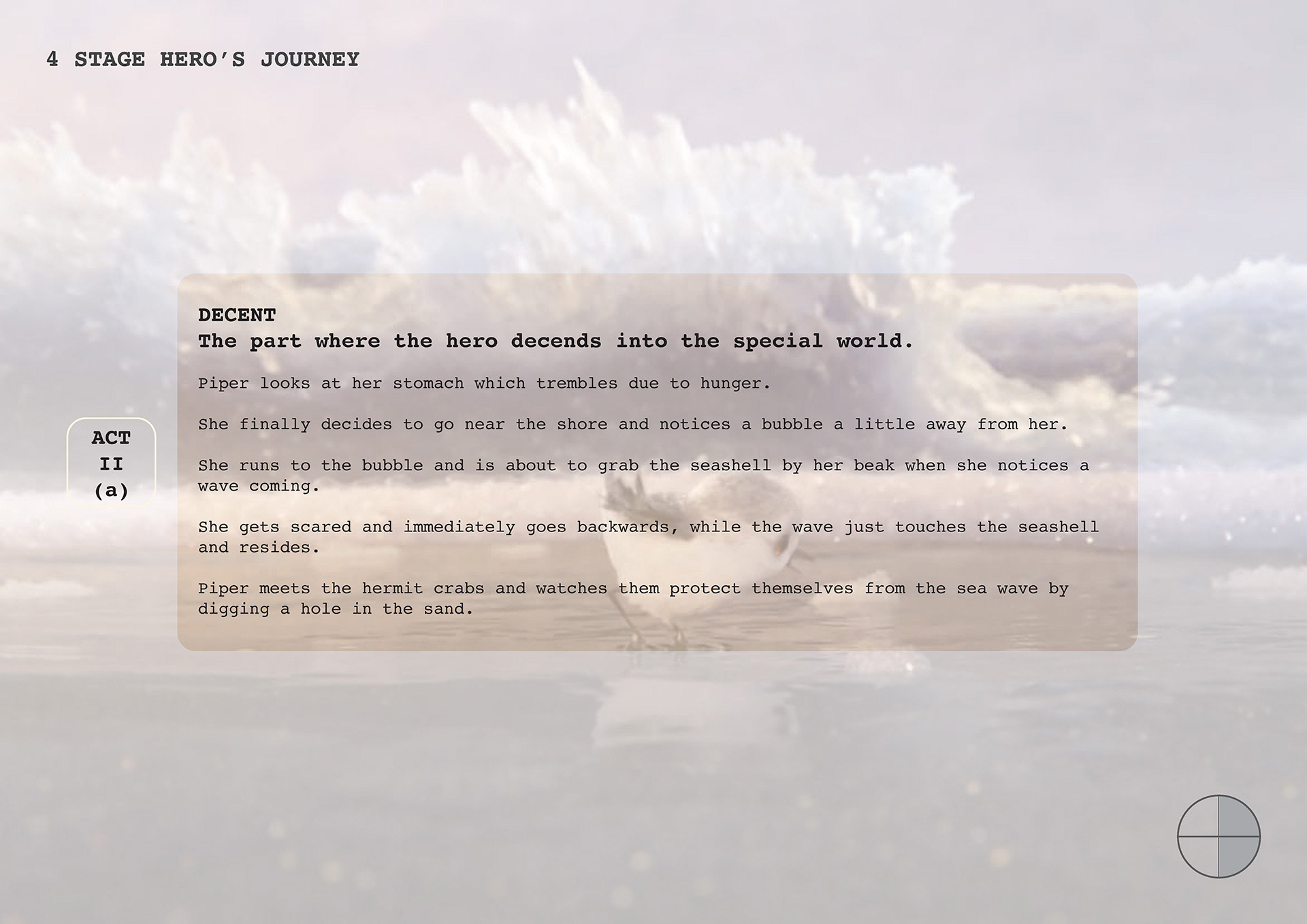 4 STAGE HERO'S JOURNEY

ACT
II
(a)

DECENT
The part where the hero decends into the special world.

Piper looks at her stomach which trembles due to hunger.

She finally decides to go near the shore and notices a bubble a little away from her.

She runs to the bubble and is about to grab the seashell by her beak when she notices a wave coming.

She gets scared and immediately goes backwards, while the wave just touches the seashell and resides.

Piper meets the hermit crabs and watches them protect themselves from the sea wave by digging a hole in the sand.